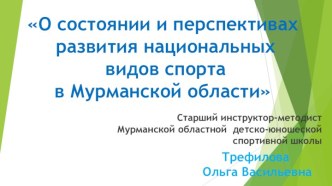 «О состоянии и перспективах развития национальных видов спорта в Мурманской области»

Старший инструктор-методист Мурманской областной детско-юношеской спортивной школы

Трефилова Ольга Васильевна